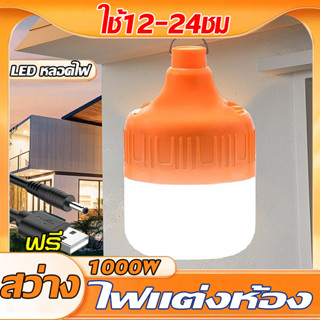 ใช้12-24ชม

LED หลอดไฟ

ฟรี

1000W

สว่าง

ไฟแต่งห้อง